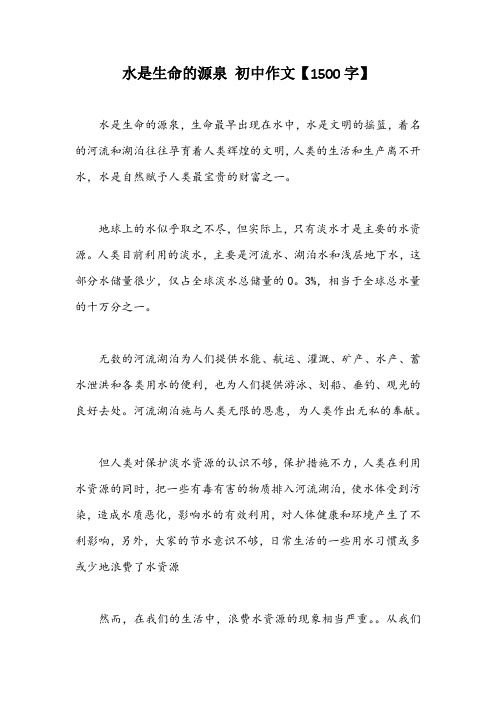 水是生命的源泉 初中作文【1500字】

水是生命的源泉，生命最早出现在水中，水是文明的摇篮，着名的河流和湖泊往往孕育着人类辉煌的文明，人类的生活和生产离不开水，水是自然赋予人类最宝贵的财富之一。

地球上的水似乎取之不尽，但实际上，只有淡水才是主要的水资源。人类目前利用的淡水，主要是河流水、湖泊水和浅层地下水，这部分水储量很少，仅占全球淡水总储量的0。3%，相当于全球总水量的十万分之一。

无数的河流湖泊为人们提供水能、航运、灌溉、矿产、水产、蓄水泄洪和各类用水的便利，也为人们提供游泳、划船、垂钓、观光的良好去处。河流湖泊施与人类无限的恩惠，为人类作出无私的奉献。

但人类对保护淡水资源的认识不够，保护措施不力，人类在利用水资源的同时，把一些有毒有害的物质排入河流湖泊，使水体受到污染，造成水质恶化，影响水的有效利用，对人体健康和环境产生了不利影响，另外，大家的节水意识不够，日常生活的一些用水习惯或多或少地浪费了水资源

然而，在我们的生活中，浪费水资源的现象相当严重。。从我们